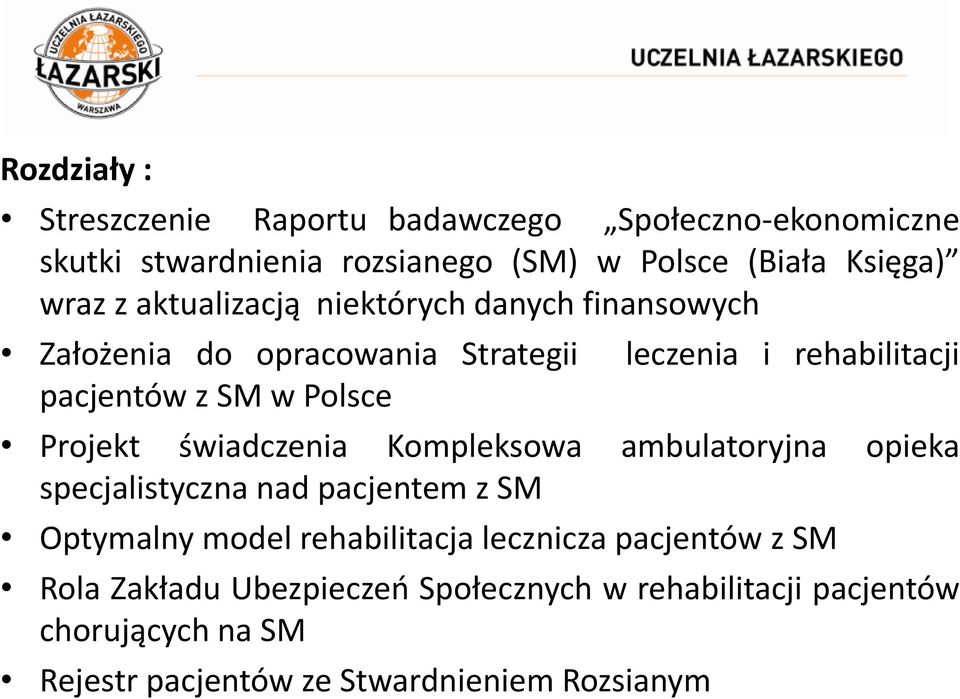 UCZELNIA ŁAZARSKIEGO
ŁAZARSKI
WARSZAWA

UCZELNIA ŁAZARSKIEGO

Rozdziały :

• Streszczenie Raportu badawczego „Społeczno-ekonomiczne skutki stwardnienia rozsianego (SM) w Polsce (Biała Księga)” wraz z aktualizacją niektórych danych finansowych
• Założenia do opracowania Strategii leczenia i rehabilitacji pacjentów z SM w Polsce
• Projekt świadczenia Kompleksowa ambulatoryjna opieka specjalistyczna nad pacjentem z SM
• Optymalny model rehabilitacja lecznicza pacjentów z SM
• Rola Zakładu Ubezpieczeń Społecznych w rehabilitacji pacjentów chorujących na SM
• Rejestr pacjentów ze Stwardnieniem Rozsianym